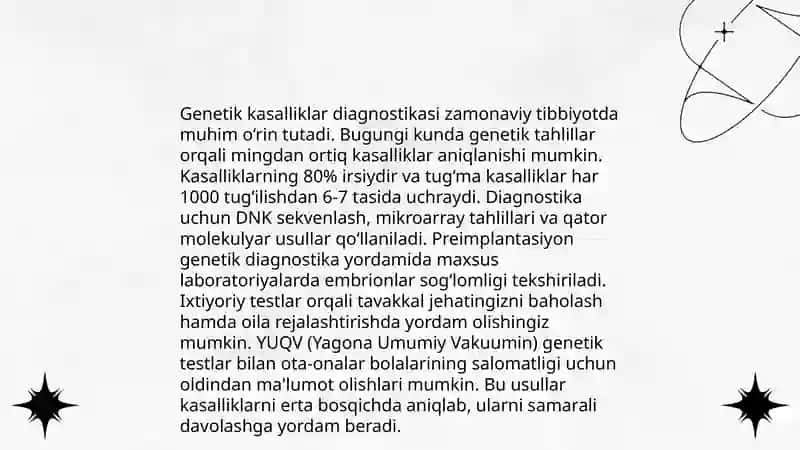 Genetik kasalliklar diagnostikasi zamonaviy tibbiyotda muhim o‘rin tutadi. Bugungi kunda genetik tahlillar orqali mingdan ortiq kasalliklar aniqlanishi mumkin. Kasalliklarning 80% irsiydir va tug‘ma kasalliklar har 1000 tug‘ilishdan 6-7 tasida uchraydi. Diagnostika uchun DNK sekvenlash, mikroarray tahlillari va qator molekulyar usullar qo‘llaniladi. Preimplantasiyon genetik diagnostika yordamida maxsus laboratoriyalarda embrionlar sog‘lomligi tekshiriladi. Ixtiyoriy testlar orqali tavakkal jehatingizni baholash hamda oila rejalashtirishda yordam olishingiz mumkin. YUQV (Yagona Umumiy Vakuumin) genetik testlar bilan ota-onalar bolalarining salomatligi uchun oldindan ma'lumot olishlari mumkin. Bu usullar kasalliklarni erta bosqichda aniqlab, ularni samarali davolashga yordam beradi.